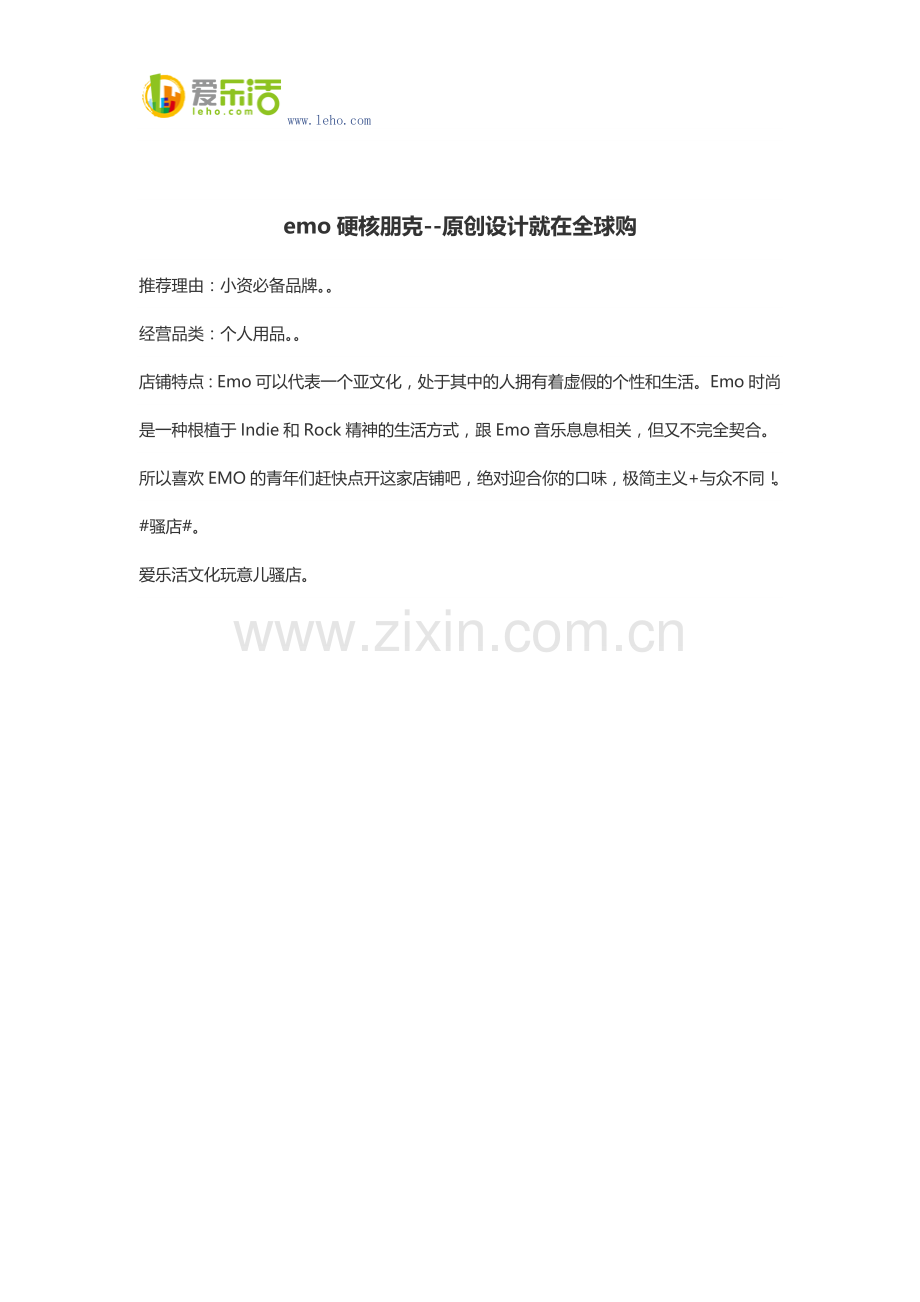 爱乐活
leho.com
www.leho.com

emo硬核朋克--原创设计就在全球购

推荐理由：小资必备品牌。。

经营品类：个人用品。。

店铺特点：Emo可以代表一个亚文化，处于其中的人拥有着虚假的个性和生活。Emo时尚是一种根植于Indie和Rock精神的生活方式，跟Emo音乐息息相关，但又不完全契合。所以喜欢EMO的青年们赶快点开这家店铺吧，绝对迎合你的口味，极简主义+与众不同！。

#骚店#。

爱乐活文化玩意儿骚店。

www.zixin.com.cn